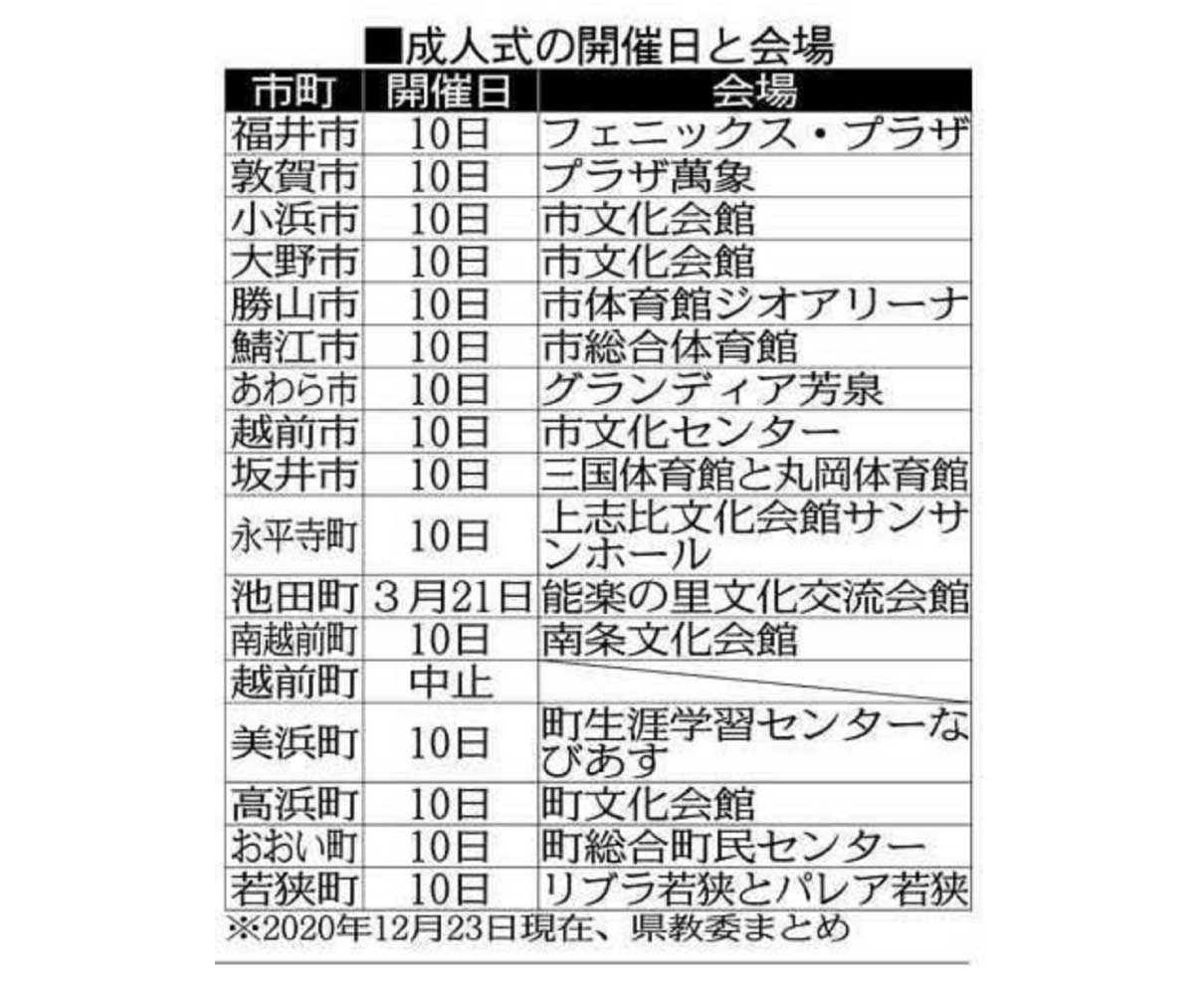 ■成人式の開催日と会場

| 市町 | 開催日 | 会場 |
|---|---|---|
| 福井市 | 10日 | フェニックス・プラザ |
| 敦賀市 | 10日 | プラザ萬象 |
| 小浜市 | 10日 | 市文化会館 |
| 大野市 | 10日 | 市文化会館 |
| 勝山市 | 10日 | 市体育館ジオアリーナ |
| 鯖江市 | 10日 | 市総合体育館 |
| あわら市 | 10日 | グランディア芳泉 |
| 越前市 | 10日 | 市文化センター |
| 坂井市 | 10日 | 三国体育館と丸岡体育館 |
| 永平寺町 | 10日 | 上志比文化会館サンサンホール |
| 池田町 | 3月21日 | 能楽の里文化交流会館 |
| 南越前町 | 10日 | 南条文化会館 |
| 越前町 | 中止 | |
| 美浜町 | 10日 | 町生涯学習センターなびあす |
| 高浜町 | 10日 | 町文化会館 |
| おおい町 | 10日 | 町総合町民センター |
| 若狭町 | 10日 | リブラ若狭とパレア若狭 |

※2020年12月23日現在、県教委まとめ